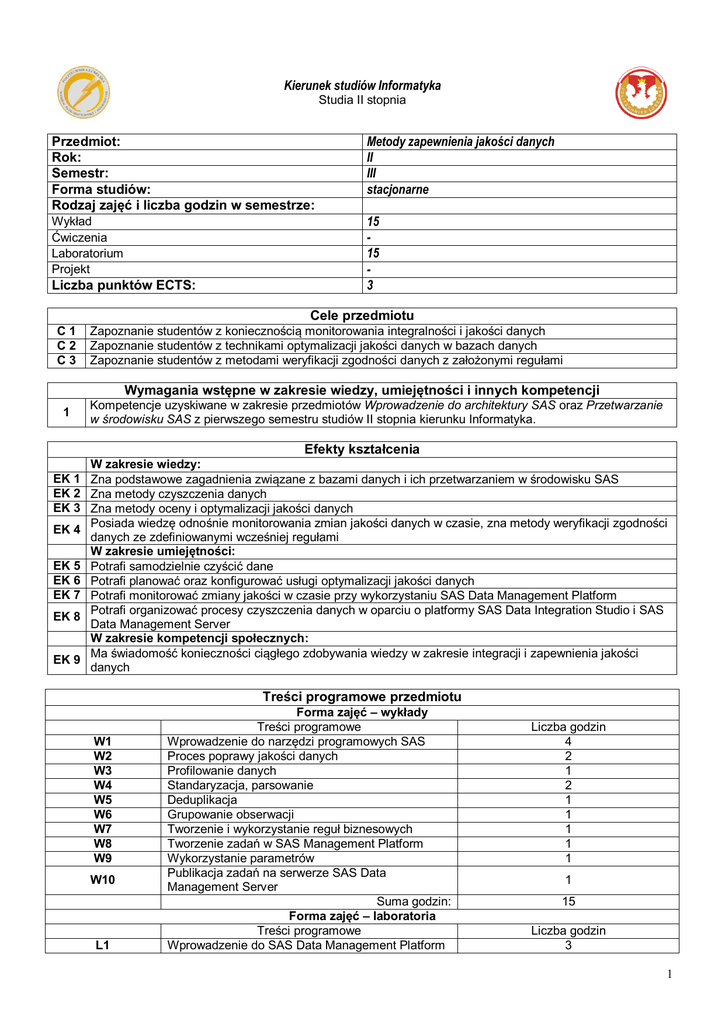 Kierunek studiów Informatyka
Studia II stopnia

| Przedmiot: | Metody zapewnienia jakości danych |
|---|---|
| Rok: | II |
| Semestr: | III |
| Forma studiów: | stacjonarne |
| Rodzaj zajęć i liczba godzin w semestrze: | |
| Wykład | 15 |
| Ćwiczenia | - |
| Laboratorium | 15 |
| Projekt | - |
| Liczba punktów ECTS: | 3 |

| Cele przedmiotu | |
|---|---|
| C 1 | Zapoznanie studentów z koniecznością monitorowania integralności i jakości danych |
| C 2 | Zapoznanie studentów z technikami optymalizacji jakości danych w bazach danych |
| C 3 | Zapoznanie studentów z metodami weryfikacji zgodności danych z założonymi regułami |

| Wymagania wstępne w zakresie wiedzy, umiejętności i innych kompetencji | |
|---|---|
| 1 | Kompetencje uzyskiwane w zakresie przedmiotów Wprowadzenie do architektury SAS oraz Przetwarzanie w środowisku SAS z pierwszego semestru studiów II stopnia kierunku Informatyka. |

| Efekty kształcenia | |
|---|---|
| | W zakresie wiedzy: |
| EK 1 | Zna podstawowe zagadnienia związane z bazami danych i ich przetwarzaniem w środowisku SAS |
| EK 2 | Zna metody czyszczenia danych |
| EK 3 | Zna metody oceny i optymalizacji jakości danych |
| EK 4 | Posiada wiedzę odnośnie monitorowania zmian jakości danych w czasie, zna metody weryfikacji zgodności danych ze zdefiniowanymi wcześniej regułami |
| | W zakresie umiejętności: |
| EK 5 | Potrafi samodzielnie czyścić dane |
| EK 6 | Potrafi planować oraz konfigurować usługi optymalizacji jakości danych |
| EK 7 | Potrafi monitorować zmiany jakości w czasie przy wykorzystaniu SAS Data Management Platform |
| EK 8 | Potrafi organizować procesy czyszczenia danych w oparciu o platformy SAS Data Integration Studio i SAS Data Management Server |
| | W zakresie kompetencji społecznych: |
| EK 9 | Ma świadomość konieczności ciągłego zdobywania wiedzy w zakresie integracji i zapewnienia jakości danych |

| Treści programowe przedmiotu | | |
|---|---|---|
| Forma zajęć – wykłady | | |
| | Treści programowe | Liczba godzin |
| W1 | Wprowadzenie do narzędzi programowych SAS | 4 |
| W2 | Proces poprawy jakości danych | 2 |
| W3 | Profilowanie danych | 1 |
| W4 | Standaryzacja, parsowanie | 2 |
| W5 | Deduplikacja | 1 |
| W6 | Grupowanie obserwacji | 1 |
| W7 | Tworzenie i wykorzystanie reguł biznesowych | 1 |
| W8 | Tworzenie zadań w SAS Management Platform | 1 |
| W9 | Wykorzystanie parametrów | 1 |
| W10 | Publikacja zadań na serwerze SAS Data Management Server | 1 |
| | Suma godzin: | 15 |
| Forma zajęć – laboratoria | | |
| | Treści programowe | Liczba godzin |
| L1 | Wprowadzenie do SAS Data Management Platform | 3 |

1